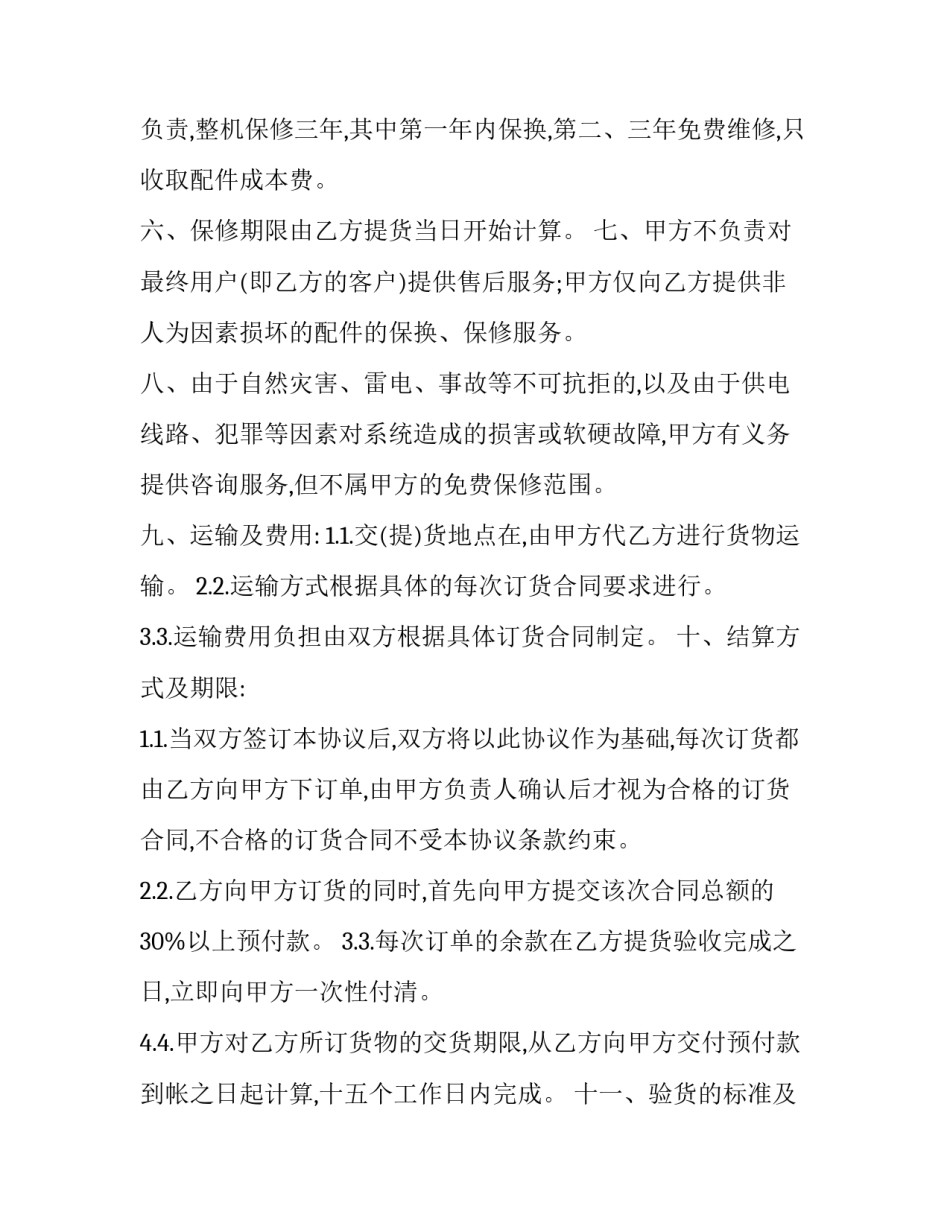 负责,整机保修三年,其中第一年内保换,第二、三年免费维修,只收取配件成本费。

六、保修期限由乙方提货当日开始计算。 七、甲方不负责对最终用户(即乙方的客户)提供售后服务;甲方仅向乙方提供非人为因素损坏的配件的保换、保修服务。

八、由于自然灾害、雷电、事故等不可抗拒的,以及由于供电线路、犯罪等因素对系统造成的损害或软硬故障,甲方有义务提供咨询服务,但不属甲方的免费保修范围。

九、运输及费用: 1.1.交(提)货地点在,由甲方代乙方进行货物运输。 2.2.运输方式根据具体的每次订货合同要求进行。

3.3.运输费用负担由双方根据具体订货合同制定。 十、结算方式及期限:

1.1.当双方签订本协议后,双方将以此协议作为基础,每次订货都由乙方向甲方下订单,由甲方负责人确认后才视为合格的订货合同,不合格的订货合同不受本协议条款约束。

2.2.乙方向甲方订货的同时,首先向甲方提交该次合同总额的30%以上预付款。 3.3.每次订单的余款在乙方提货验收完成之日,立即向甲方一次性付清。

4.4.甲方对乙方所订货物的交货期限,从乙方向甲方交付预付款到帐之日起计算,十五个工作日内完成。 十一、验货的标准及